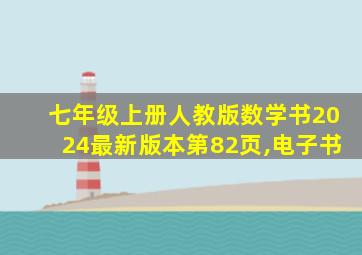 七年级上册人教版数学书2024最新版本第82页,电子书